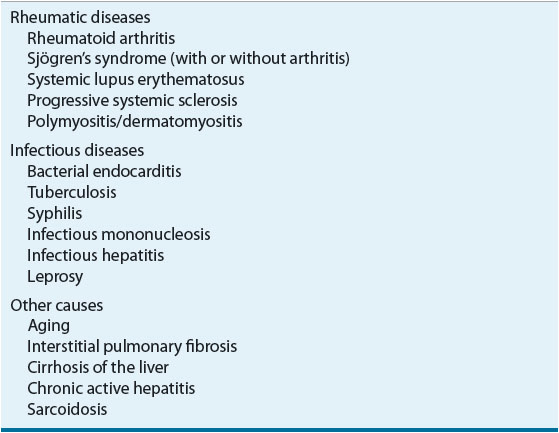 Rheumatic diseases
Rheumatoid arthritis
Sjögren's syndrome (with or without arthritis)
Systemic lupus erythematosus
Progressive systemic sclerosis
Polymyositis/dermatomyositis

Infectious diseases
Bacterial endocarditis
Tuberculosis
Syphilis
Infectious mononucleosis
Infectious hepatitis
Leprosy

Other causes
Aging
Interstitial pulmonary fibrosis
Cirrhosis of the liver
Chronic active hepatitis
Sarcoidosis